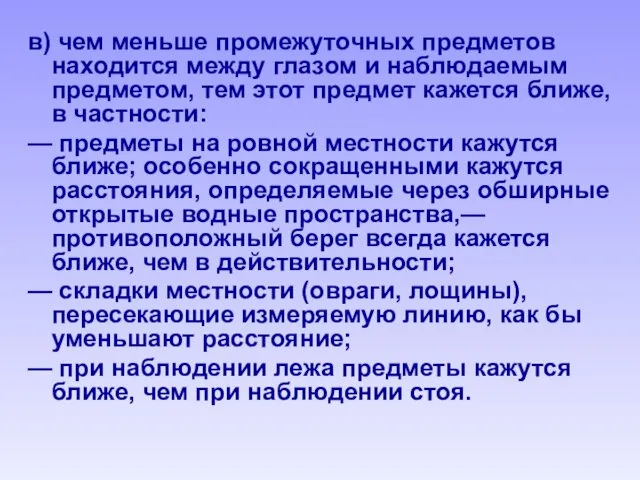 в) чем меньше промежуточных предметов находится между глазом и наблюдаемым предметом, тем этот предмет кажется ближе, в частности:

— предметы на ровной местности кажутся ближе; особенно сокращенными кажутся расстояния, определяемые через обширные открытые водные пространства,— противоположный берег всегда кажется ближе, чем в действительности;

— складки местности (овраги, лощины), пересекающие измеряемую линию, как бы уменьшают расстояние;

— при наблюдении лежа предметы кажутся ближе, чем при наблюдении стоя.